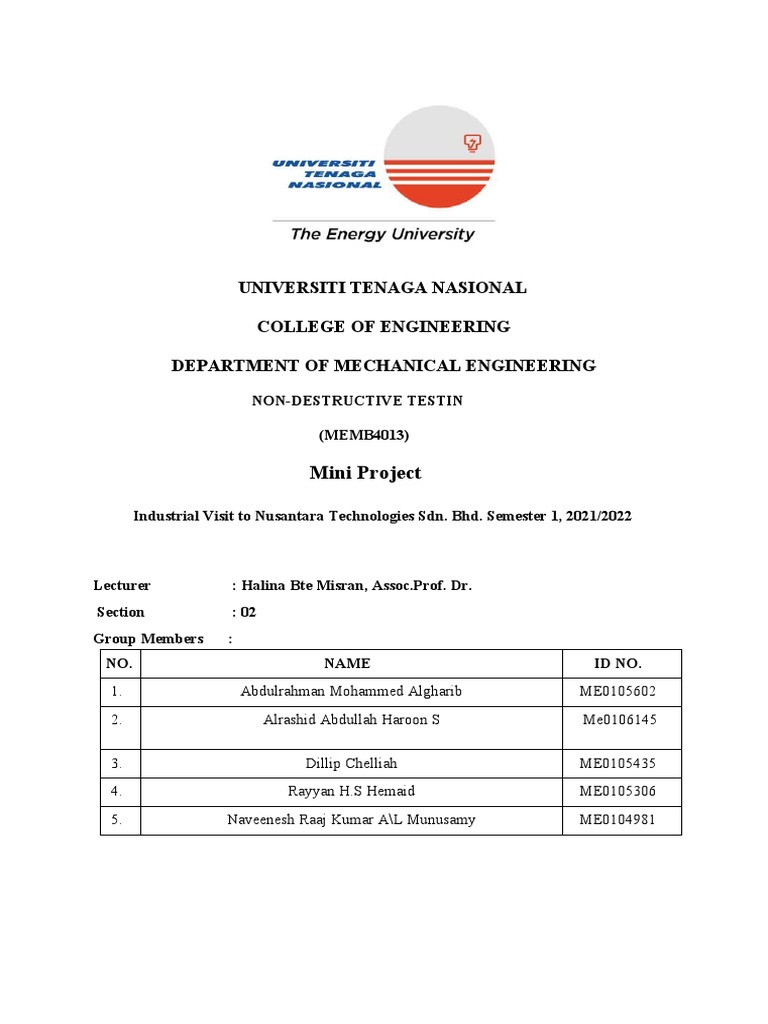 UNIVERSITI TENAGA NASIONAL
The Energy University

UNIVERSITI TENAGA NASIONAL

COLLEGE OF ENGINEERING

DEPARTMENT OF MECHANICAL ENGINEERING

NON-DESTRUCTIVE TESTIN

(MEMB4013)

Mini Project

Industrial Visit to Nusantara Technologies Sdn. Bhd. Semester 1, 2021/2022

Lecturer : Halina Bte Misran, Assoc.Prof. Dr.

Section : 02

Group Members :

| NO. | NAME | ID NO. |
|---|---|---|
| 1. | Abdulrahman Mohammed Algharib | ME0105602 |
| 2. | Alrashid Abdullah Haroon S | Me0106145 |
| 3. | Dillip Chelliah | ME0105435 |
| 4. | Rayyan H.S Hemaid | ME0105306 |
| 5. | Naveenesh Raaj Kumar A\L Munusamy | ME0104981 |